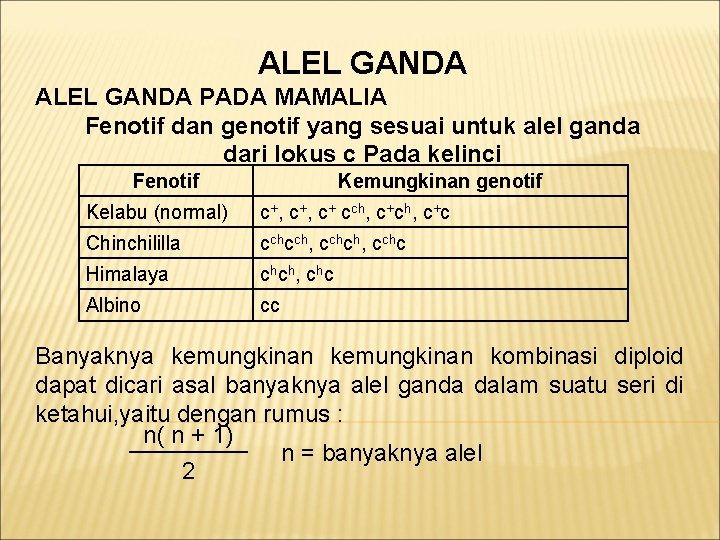 ALEL GANDA

ALEL GANDA PADA MAMALIA

Fenotif dan genotif yang sesuai untuk alel ganda dari lokus c Pada kelinci

| Fenotif | Kemungkinan genotif |
|---|---|
| Kelabu (normal) | $c^+$, $c^+$, $c^+ c^{ch}$, $c^+c^h$, $c^+c$ |
| Chinchililla | $c^{ch}c^{ch}$, $c^{ch}c^h$, $c^{ch}c$ |
| Himalaya | $c^hc^h$, $c^hc$ |
| Albino | cc |

Banyaknya kemungkinan kemungkinan kombinasi diploid dapat dicari asal banyaknya alel ganda dalam suatu seri di ketahui,yaitu dengan rumus :

$\frac{n( n + 1)}{2}$ n = banyaknya alel